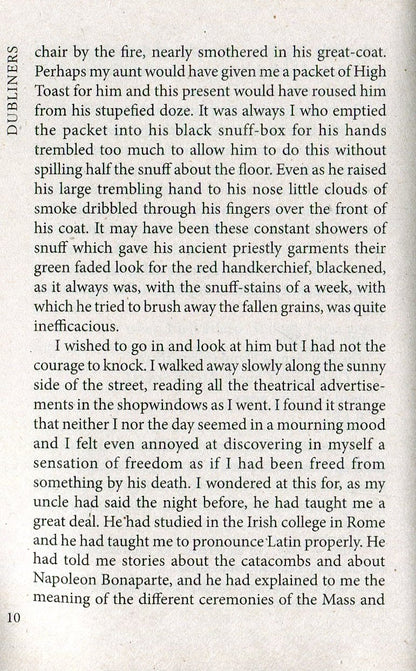 DUBLINERS

chair by the fire, nearly smothered in his great-coat. Perhaps my aunt would have given me a packet of High Toast for him and this present would have roused him from his stupefied doze. It was always I who emptied the packet into his black snuff-box for his hands trembled too much to allow him to do this without spilling half the snuff about the floor. Even as he raised his large trembling hand to his nose little clouds of smoke dribbled through his fingers over the front of his coat. It may have been these constant showers of snuff which gave his ancient priestly garments their green faded look for the red handkerchief, blackened, as it always was, with the snuff-stains of a week, with which he tried to brush away the fallen grains, was quite inefficacious.

I wished to go in and look at him but I had not the courage to knock. I walked away slowly along the sunny side of the street, reading all the theatrical advertisements in the shopwindows as I went. I found it strange that neither I nor the day seemed in a mourning mood and I felt even annoyed at discovering in myself a sensation of freedom as if I had been freed from something by his death. I wondered at this for, as my uncle had said the night before, he had taught me a great deal. He had studied in the Irish college in Rome and he had taught me to pronounce Latin properly. He had told me stories about the catacombs and about Napoleon Bonaparte, and he had explained to me the meaning of the different ceremonies of the Mass and

10